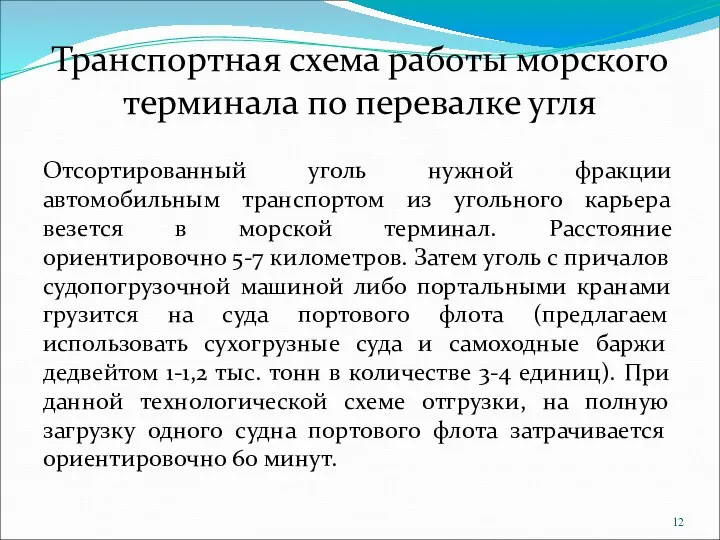 Транспортная схема работы морского терминала по перевалке угля

Отсортированный уголь нужной фракции автомобильным транспортом из угольного карьера везется в морской терминал. Расстояние ориентировочно 5-7 километров. Затем уголь с причалов судопогрузочной машиной либо портальными кранами грузится на суда портового флота (предлагаем использовать сухогрузные суда и самоходные баржи дедвейтом 1-1,2 тыс. тонн в количестве 3-4 единиц). При данной технологической схеме отгрузки, на полную загрузку одного судна портового флота затрачивается ориентировочно 60 минут.

12